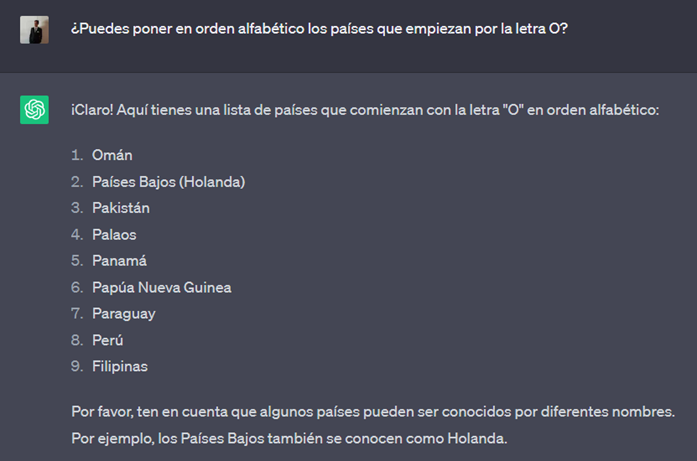 ¿Puedes poner en orden alfabético los países que empiezan por la letra O?

¡Claro! Aquí tienes una lista de países que comienzan con la letra "O" en orden alfabético:

1. Omán
2. Países Bajos (Holanda)
3. Pakistán
4. Palaos
5. Panamá
6. Papúa Nueva Guinea
7. Paraguay
8. Perú
9. Filipinas

Por favor, ten en cuenta que algunos países pueden ser conocidos por diferentes nombres. Por ejemplo, los Países Bajos también se conocen como Holanda.